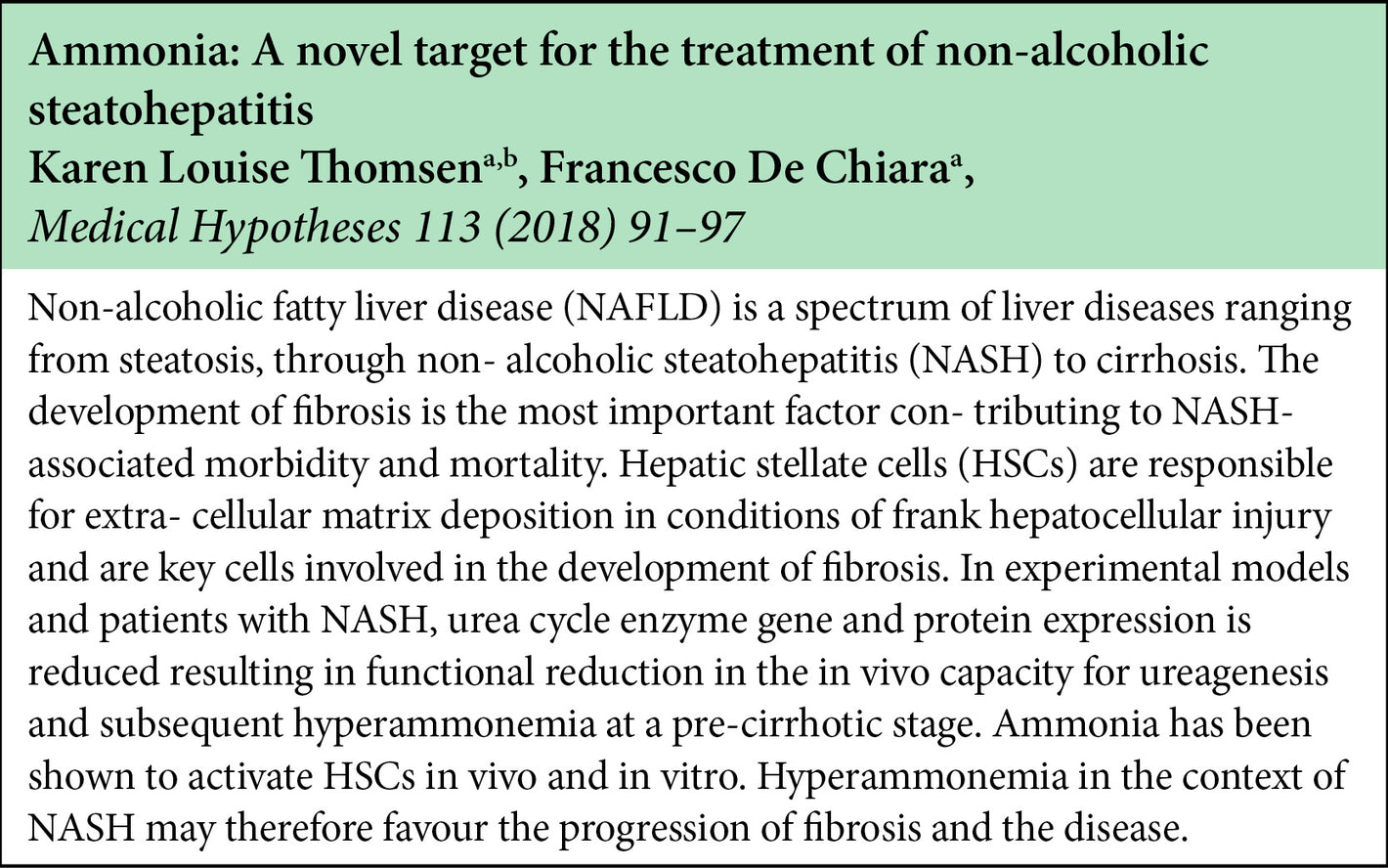 Ammonia: A novel target for the treatment of non-alcoholic steatohepatitis
Karen Louise Thomsen$^{a,b}$, Francesco De Chiara$^{a}$,
Medical Hypotheses 113 (2018) 91–97

Non-alcoholic fatty liver disease (NAFLD) is a spectrum of liver diseases ranging from steatosis, through non- alcoholic steatohepatitis (NASH) to cirrhosis. The development of fibrosis is the most important factor con- tributing to NASH-associated morbidity and mortality. Hepatic stellate cells (HSCs) are responsible for extra- cellular matrix deposition in conditions of frank hepatocellular injury and are key cells involved in the development of fibrosis. In experimental models and patients with NASH, urea cycle enzyme gene and protein expression is reduced resulting in functional reduction in the in vivo capacity for ureagenesis and subsequent hyperammonemia at a pre-cirrhotic stage. Ammonia has been shown to activate HSCs in vivo and in vitro. Hyperammonemia in the context of NASH may therefore favour the progression of fibrosis and the disease.